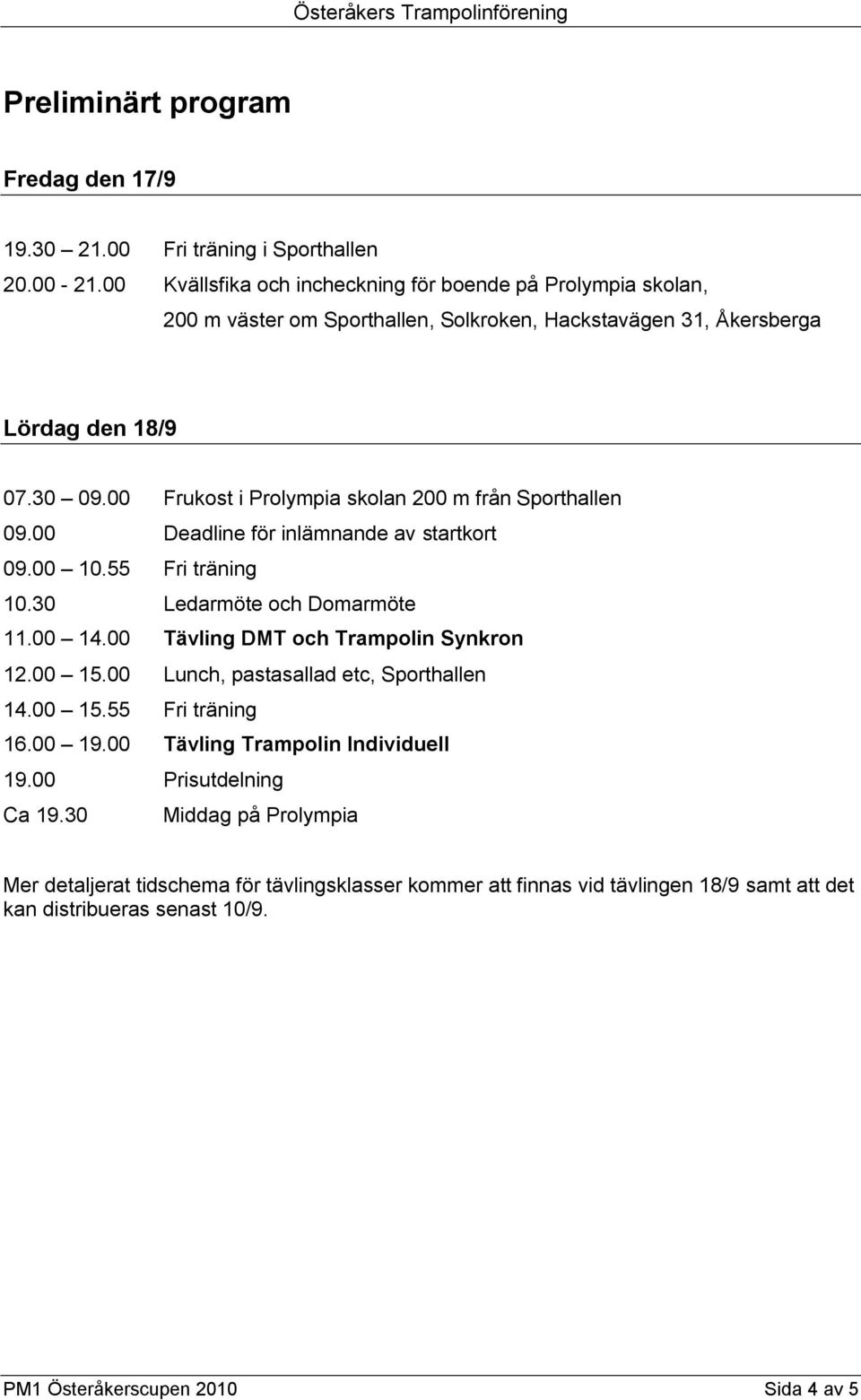 Österåkers Trampolinförening

Preliminärt program

Fredag den 17/9

19.30 – 21.00 Fri träning i Sporthallen
20.00 - 21.00 Kvällsfika och incheckning för boende på Prolympia skolan, 200 m väster om Sporthallen, Solkroken, Hackstavägen 31, Åkersberga

Lördag den 18/9

07.30 – 09.00 Frukost i Prolympia skolan 200 m från Sporthallen
09.00 Deadline för inlämnande av startkort
09.00 – 10.55 Fri träning
10.30 Ledarmöte och Domarmöte
11.00 – 14.00 Tävling DMT och Trampolin Synkron
12.00 – 15.00 Lunch, pastasallad etc, Sporthallen
14.00 – 15.55 Fri träning
16.00 – 19.00 Tävling Trampolin Individuell
19.00 Prisutdelning
Ca 19.30 Middag på Prolympia

Mer detaljerat tidschema för tävlingsklasser kommer att finnas vid tävlingen 18/9 samt att det kan distribueras senast 10/9.

PM1 Österåkerscupen 2010 Sida 4 av 5